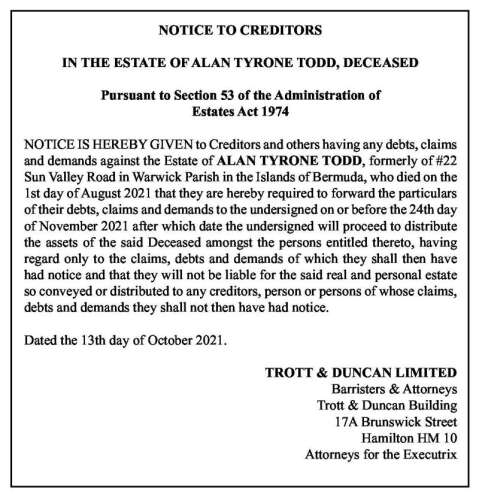 NOTICE TO CREDITORS

IN THE ESTATE OF ALAN TYRONE TODD, DECEASED

Pursuant to Section 53 of the Administration of Estates Act 1974

NOTICE IS HEREBY GIVEN to Creditors and others having any debts, claims and demands against the Estate of ALAN TYRONE TODD, formerly of #22 Sun Valley Road in Warwick Parish in the Islands of Bermuda, who died on the 1st day of August 2021 that they are hereby required to forward the particulars of their debts, claims and demands to the undersigned on or before the 24th day of November 2021 after which date the undersigned will proceed to distribute the assets of the said Deceased amongst the persons entitled thereto, having regard only to the claims, debts and demands of which they shall then have had notice and that they will not be liable for the said real and personal estate so conveyed or distributed to any creditors, person or persons of whose claims, debts and demands they shall not then have had notice.

Dated the 13th day of October 2021.

TROTT & DUNCAN LIMITED
Barristers & Attorneys
Trott & Duncan Building
17A Brunswick Street
Hamilton HM 10
Attorneys for the Executrix